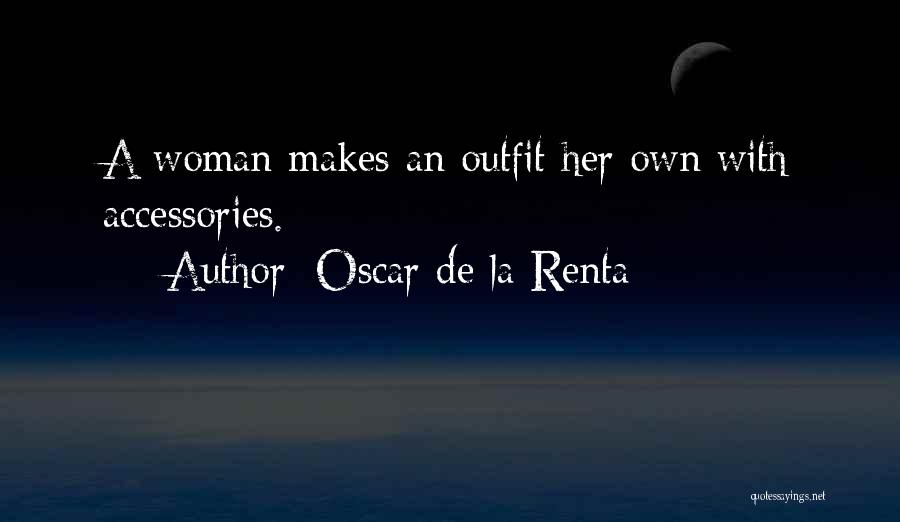 A woman makes an outfit her own with accessories.

Author: Oscar de la Renta

quotessayings.net